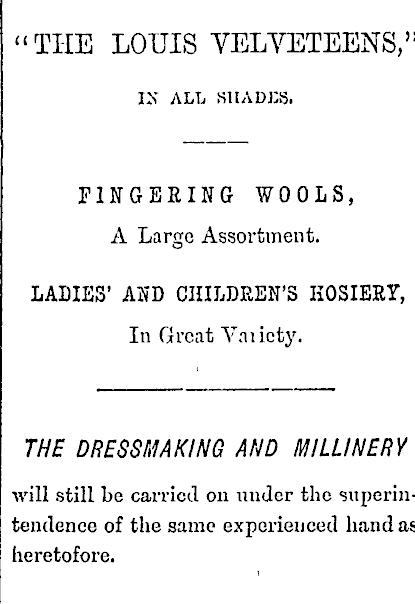 "THE LOUIS VELVETEENS,"

IN ALL SHADES.

FINGERING WOOLS,
A Large Assortment.

LADIES' AND CHILDREN'S HOSIERY,
In Great Variety.

THE DRESSMAKING AND MILLINERY

will still be carried on under the superintendence of the same experienced hand as heretofore.